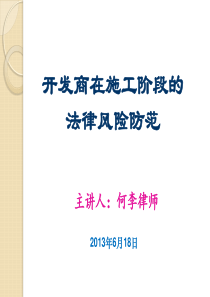 开发商在施工阶段的
法律风险防范

主讲人：何李律师

2013年6月18日